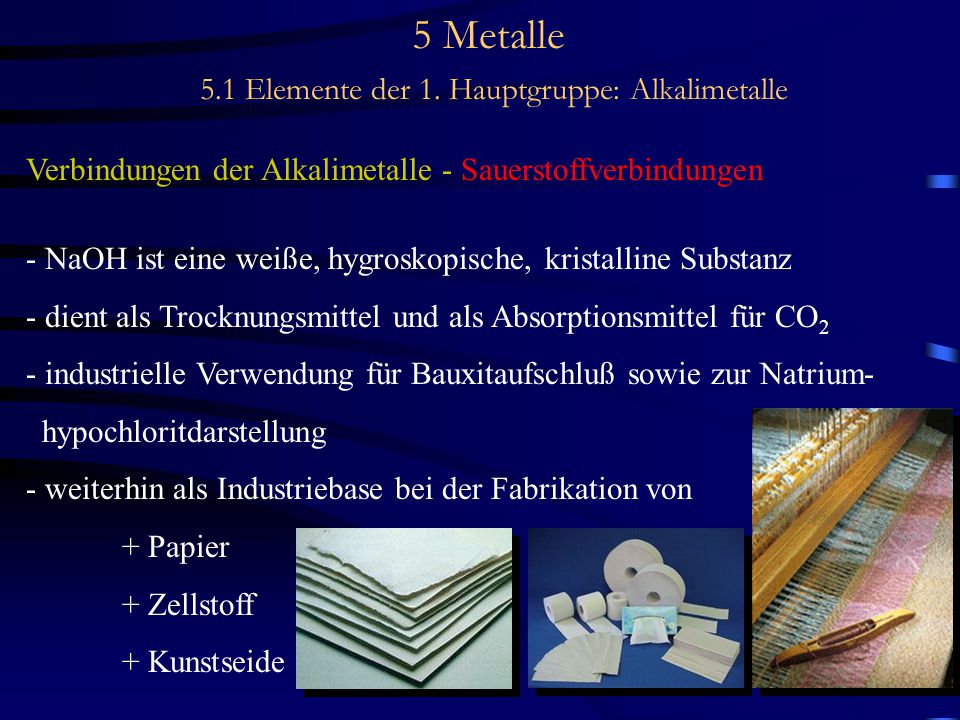 5 Metalle

5.1 Elemente der 1. Hauptgruppe: Alkalimetalle

Verbindungen der Alkalimetalle - Sauerstoffverbindungen

- NaOH ist eine weiße, hygroskopische, kristalline Substanz
- dient als Trocknungsmittel und als Absorptionsmittel für $CO_2$
- industrielle Verwendung für Bauxitaufschluß sowie zur Natriumhypochloritdarstellung
- weiterhin als Industriebase bei der Fabrikation von
+ Papier
+ Zellstoff
+ Kunstseide